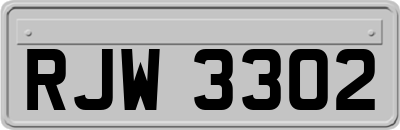 RJW 3302